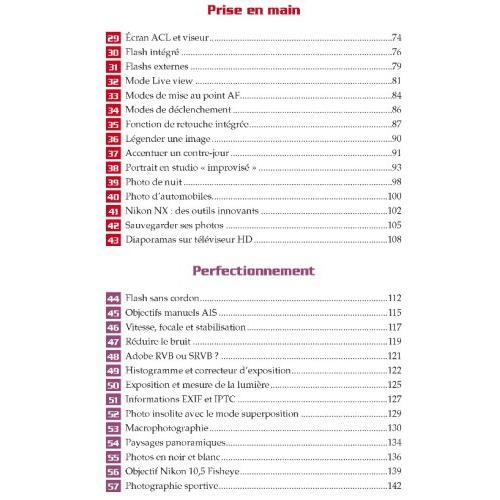 Prise en main

29 Écran ACL et viseur 74
30 Flash intégré 76
31 Flashs externes 79
32 Mode Live view 81
33 Modes de mise au point AF 84
34 Modes de déclenchement 86
35 Fonction de retouche intégrée 87
36 Légender une image 90
37 Accentuer un contre-jour 91
38 Portrait en studio « improvisé » 93
39 Photo de nuit 98
40 Photo d'automobiles 100
41 Nikon NX : des outils innovants 102
42 Sauvegarder ses photos 105
43 Diaporamas sur téléviseur HD 108

Perfectionnement

44 Flash sans cordon 112
45 Objectifs manuels AIS 115
46 Vitesse, focale et stabilisation 117
47 Réduire le bruit 119
48 Adobe RVB ou SRVB ? 121
49 Histogramme et correcteur d'exposition 122
50 Exposition et mesure de la lumière 125
51 Informations EXIF et IPTC 127
52 Photo insolite avec le mode superposition 129
53 Macrophotographie 130
54 Paysages panoramiques 134
55 Photos en noir et blanc 136
56 Objectif Nikon 10,5 Fisheye 139
57 Photographie sportive 142